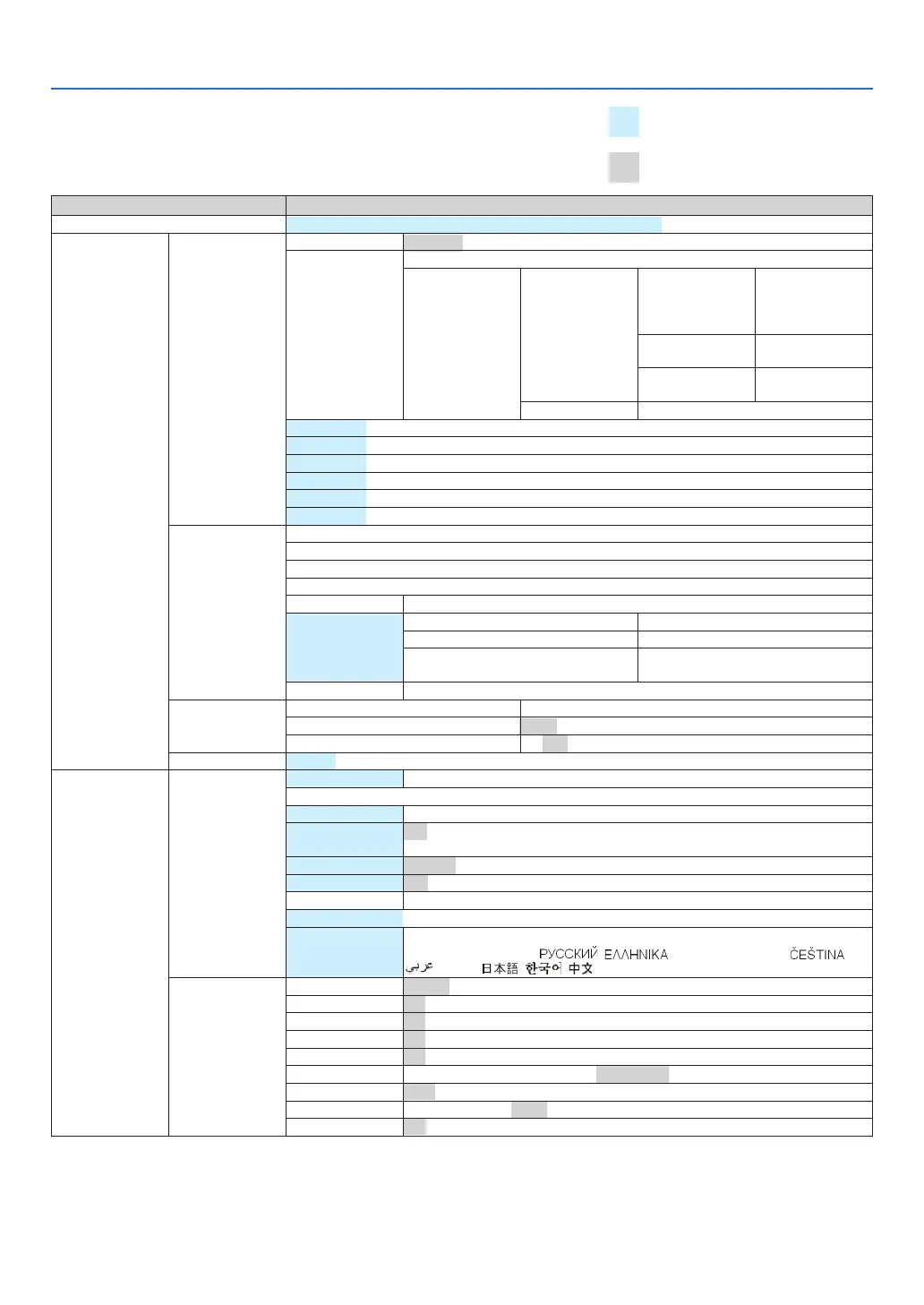 РУССКИЙ ΕΛΛΗΝΙΚΑ ČEŠTINA
عربي 日本語 한국어 中文